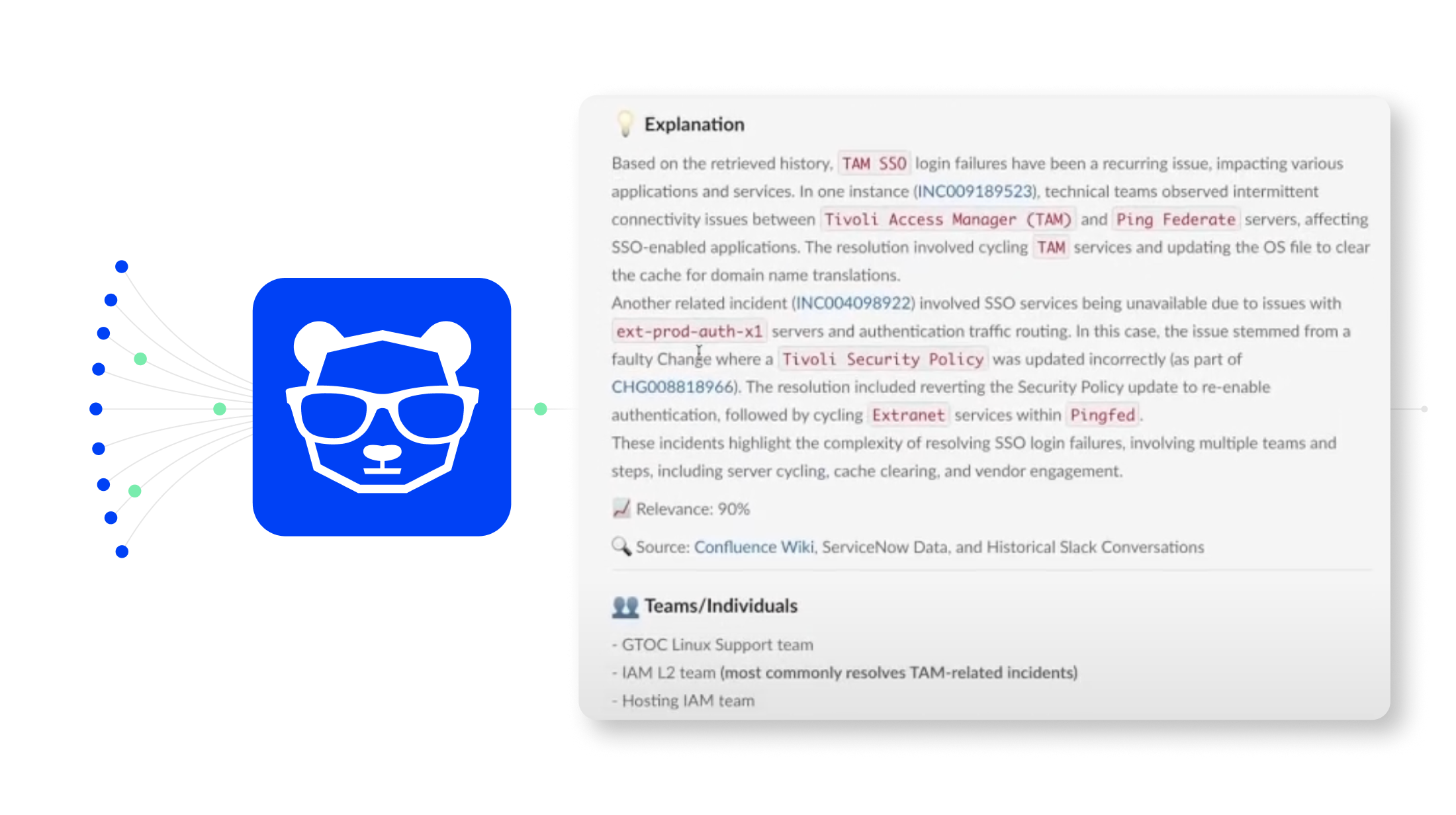 Explanation

Based on the retrieved history, TAM SSO login failures have been a recurring issue, impacting various applications and services. In one instance (INC009189523), technical teams observed intermittent connectivity issues between Tivoli Access Manager (TAM) and Ping Federate servers, affecting SSO-enabled applications. The resolution involved cycling TAM services and updating the OS file to clear the cache for domain name translations.

Another related incident (INC004098922) involved SSO services being unavailable due to issues with ext-prod-auth-x1 servers and authentication traffic routing. In this case, the issue stemmed from a faulty Change where a Tivoli Security Policy was updated incorrectly (as part of CHG008818966). The resolution included reverting the Security Policy update to re-enable authentication, followed by cycling Extranet services within Pingfed.

These incidents highlight the complexity of resolving SSO login failures, involving multiple teams and steps, including server cycling, cache clearing, and vendor engagement.

Relevance: 90%

Source: Confluence Wiki, ServiceNow Data, and Historical Slack Conversations

Teams/Individuals

- GTOC Linux Support team
- IAM L2 team (most commonly resolves TAM-related incidents)
- Hosting IAM team